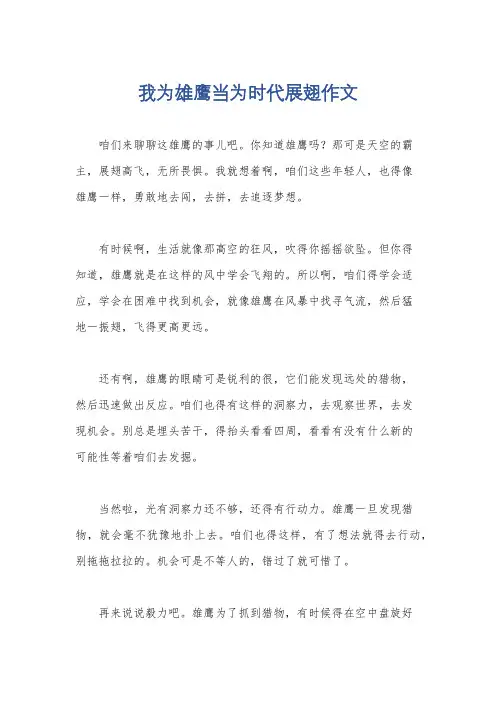 我为雄鹰当为时代展翅作文

咱们来聊聊这雄鹰的事儿吧。你知道雄鹰吗？那可是天空的霸主，展翅高飞，无所畏惧。我就想着啊，咱们这些年轻人，也得像雄鹰一样，勇敢地去闯，去拼，去追逐梦想。

有时候啊，生活就像那高空的狂风，吹得你摇摇欲坠。但你得知道，雄鹰就是在这样的风中学会飞翔的。所以啊，咱们得学会适应，学会在困难中找到机会，就像雄鹰在风暴中找寻气流，然后猛地一振翅，飞得更高更远。

还有啊，雄鹰的眼睛可是锐利的很，它们能发现远处的猎物，然后迅速做出反应。咱们也得有这样的洞察力，去观察世界，去发现机会。别总是埋头苦干，得抬头看看四周，看看有没有什么新的可能性等着咱们去发掘。

当然啦，光有洞察力还不够，还得有行动力。雄鹰一旦发现猎物，就会毫不犹豫地扑上去。咱们也得这样，有了想法就得去行动，别拖拖拉拉的。机会可是不等人的，错过了就可惜了。

再来说说毅力吧。雄鹰为了抓到猎物，有时候得在空中盘旋好